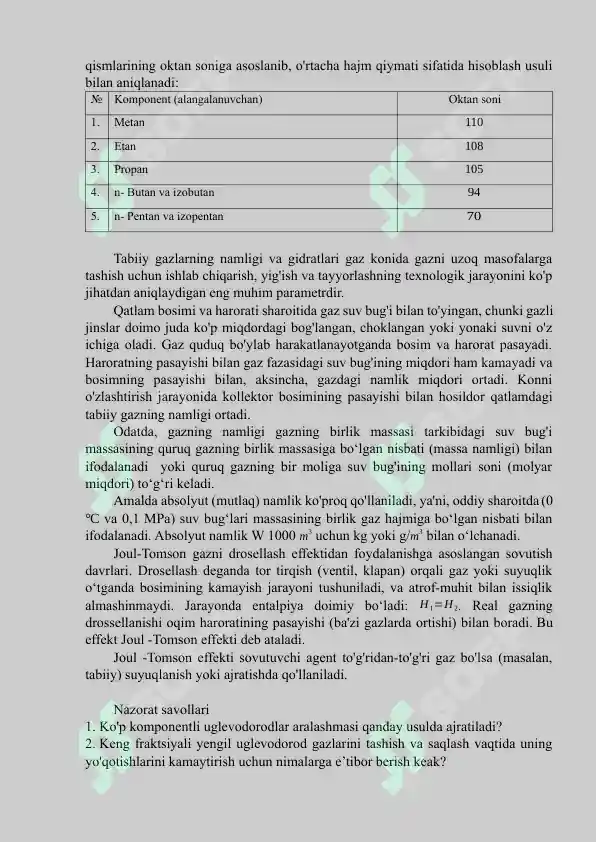 qismlarining oktan soniga asoslanib, o'rtacha hajm qiymati sifatida hisoblash usuli bilan aniqlanadi:

| № | Komponent (alangalanuvchan) | Oktan soni |
|---|---|---|
| 1. | Metan | 110 |
| 2. | Etan | 108 |
| 3. | Propan | 105 |
| 4. | n- Butan va izobutan | 94 |
| 5. | n- Pentan va izopentan | 70 |

Tabiiy gazlarning namligi va gidratlari gaz konida gazni uzoq masofalarga tashish uchun ishlab chiqarish, yig'ish va tayyorlashning texnologik jarayonini ko'p jihatdan aniqlaydigan eng muhim parametrdir.

Qatlam bosimi va harorati sharoitida gaz suv bug'i bilan to'yingan, chunki gazli jinslar doimo juda ko'p miqdordagi bog'langan, choklangan yoki yonaki suvni o'z ichiga oladi. Gaz quduq bo'ylab harakatlanayotganda bosim va harorat pasayadi. Haroratning pasayishi bilan gaz fazasidagi suv bug'ining miqdori ham kamayadi va bosimning pasayishi bilan, aksincha, gazdagi namlik miqdori ortadi. Konni o'zlashtirish jarayonida kollektor bosimining pasayishi bilan hosildor qatlamdagi tabiiy gazning namligi ortadi.

Odatda, gazning namligi gazning birlik massasi tarkibidagi suv bug'i massasining quruq gazning birlik massasiga bo‘lgan nisbati (massa namligi) bilan ifodalanadi yoki quruq gazning bir moliga suv bug'ining mollari soni (molyar miqdori) to‘g‘ri keladi.

Amalda absolyut (mutlaq) namlik ko'proq qo'llaniladi, ya'ni, oddiy sharoitda (0 °C va 0,1 MPa) suv bug‘lari massasining birlik gaz hajmiga bo‘lgan nisbati bilan ifodalanadi. Absolyut namlik W 1000 $m^3$ uchun kg yoki g/$m^3$ bilan o‘lchanadi.

Joul-Tomson gazni drosellash effektidan foydalanishga asoslangan sovutish davrlari. Drosellash deganda tor tirqish (ventil, klapan) orqali gaz yoki suyuqlik o‘tganda bosimining kamayish jarayoni tushuniladi, va atrof-muhit bilan issiqlik almashinmaydi. Jarayonda entalpiya doimiy bo‘ladi: $H_1=H_2$. Real gazning drossellanishi oqim haroratining pasayishi (ba'zi gazlarda ortishi) bilan boradi. Bu effekt Joul -Tomson effekti deb ataladi.

Joul -Tomson effekti sovutuvchi agent to'g'ridan-to'g'ri gaz bo'lsa (masalan, tabiiy) suyuqlanish yoki ajratishda qo'llaniladi.

Nazorat savollari
1. Ko'p komponentli uglevodorodlar aralashmasi qanday usulda ajratiladi?
2. Keng fraktsiyali yengil uglevodorod gazlarini tashish va saqlash vaqtida uning yo'qotishlarini kamaytirish uchun nimalarga e`tibor berish keak?